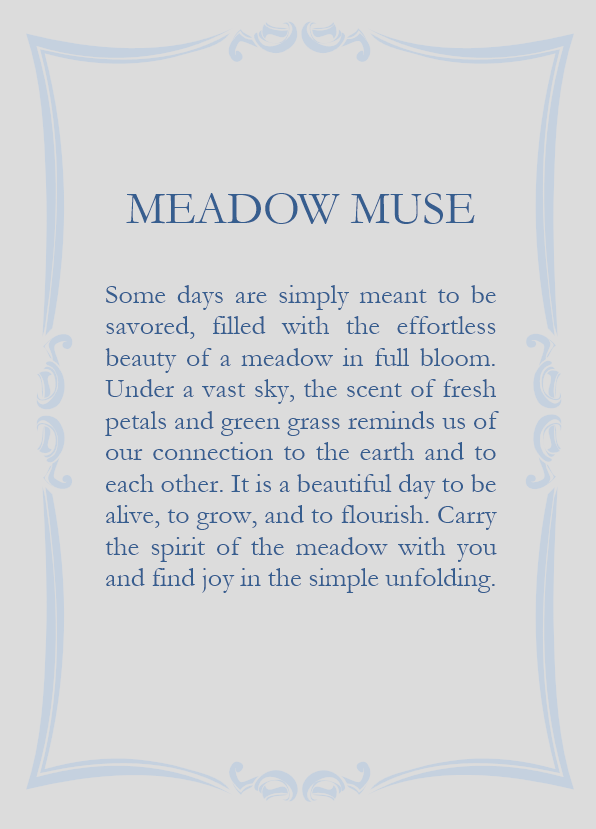 MEADOW MUSE

Some days are simply meant to be savored, filled with the effortless beauty of a meadow in full bloom. Under a vast sky, the scent of fresh petals and green grass reminds us of our connection to the earth and to each other. It is a beautiful day to be alive, to grow, and to flourish. Carry the spirit of the meadow with you and find joy in the simple unfolding.